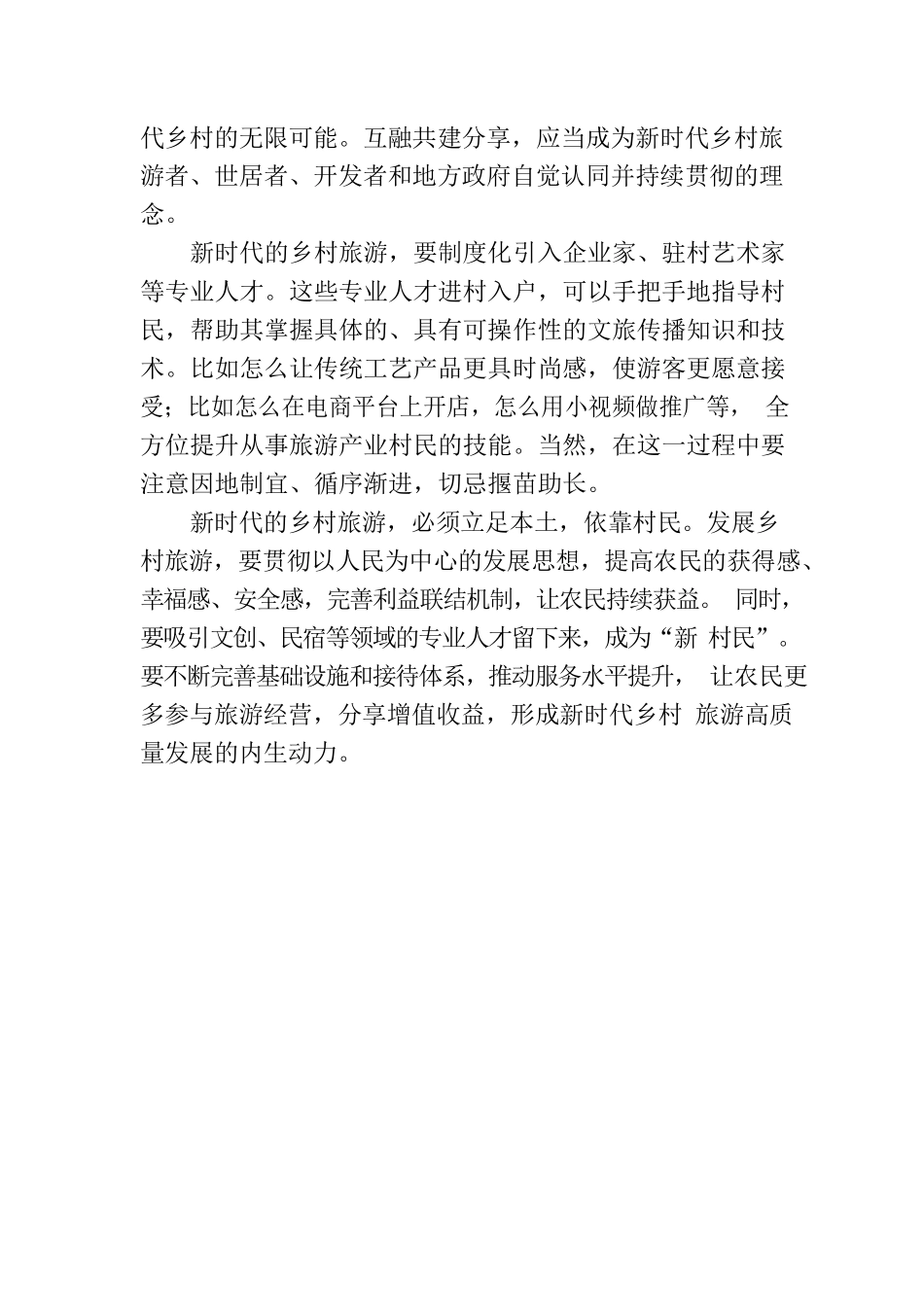 代乡村的无限可能。互融共建分享，应当成为新时代乡村旅游者、世居者、开发者和地方政府自觉认同并持续贯彻的理念。

新时代的乡村旅游，要制度化引入企业家、驻村艺术家等专业人才。这些专业人才进村入户，可以手把手地指导村民，帮助其掌握具体的、具有可操作性的文旅传播知识和技术。比如怎么让传统工艺产品更具时尚感，使游客更愿意接受；比如怎么在电商平台上开店，怎么用小视频做推广等， 全方位提升从事旅游产业村民的技能。当然，在这一过程中要注意因地制宜、循序渐进，切忌揠苗助长。

新时代的乡村旅游，必须立足本土，依靠村民。发展乡村旅游，要贯彻以人民为中心的发展思想，提高农民的获得感、幸福感、安全感，完善利益联结机制，让农民持续获益。 同时，要吸引文创、民宿等领域的专业人才留下来，成为“新 村民”。要不断完善基础设施和接待体系，推动服务水平提升， 让农民更多参与旅游经营，分享增值收益，形成新时代乡村 旅游高质量发展的内生动力。